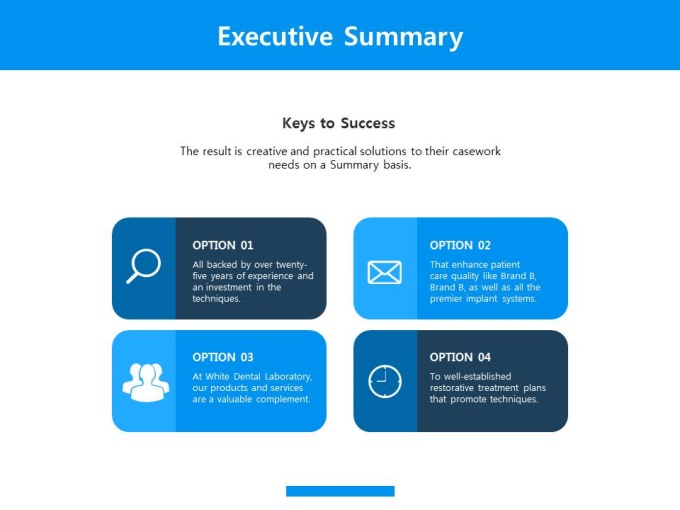 Executive Summary

Keys to Success

The result is creative and practical solutions to their casework needs on a Summary basis.

OPTION 01
All backed by over twenty-five years of experience and an investment in the techniques.

OPTION 02
That enhance patient care quality like Brand B, Brand B, as well as all the premier implant systems.

OPTION 03
At White Dental Laboratory, our products and services are a valuable complement.

OPTION 04
To well-established restorative treatment plans that promote techniques.